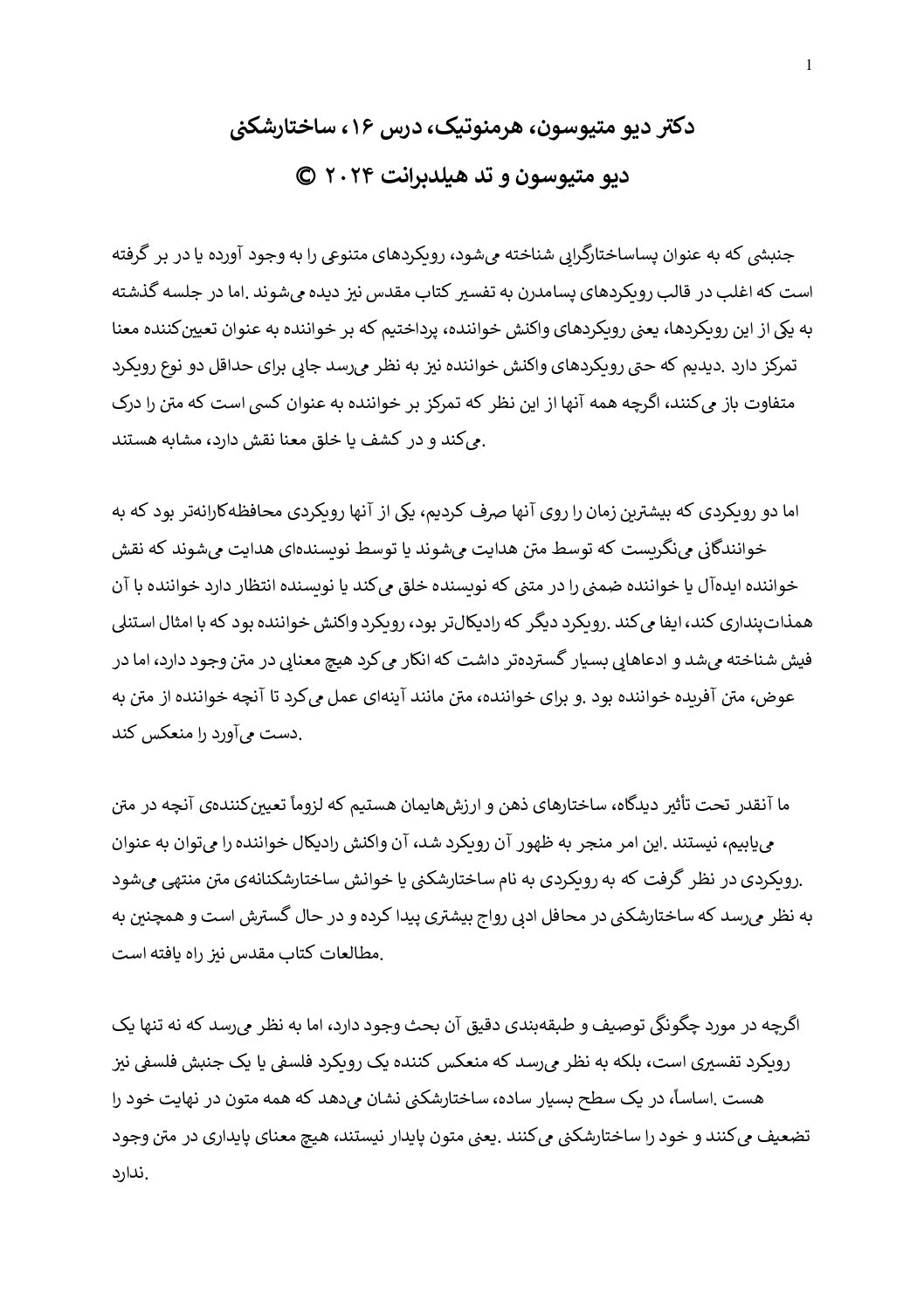 1

دکتر دیو متیوسون، هرمنوتیک، درس ۱۶، ساختارشکنی

دیو متیوسون و تد هیلدبرانت ۲۰۲۴ ©

جنبشی که به عنوان پساساختارگرایی شناخته می‌شود، رویکردهای متنوعی را به وجود آورده یا در بر گرفته است که اغلب در قالب رویکردهای پسامدرن به تفسیر کتاب مقدس نیز دیده می‌شوند .اما در جلسه گذشته به یکی از این رویکردها، یعنی رویکردهای واکنش خواننده، پرداختیم که بر خواننده به عنوان تعیین‌کننده معنا تمرکز دارد .دیدیم که حتی رویکردهای واکنش خواننده نیز به نظر می‌رسد جایی برای حداقل دو نوع رویکرد متفاوت باز می‌کنند، اگرچه همه آنها از این نظر که تمرکز بر خواننده به عنوان کسی است که متن را درک می‌کند و در کشف یا خلق معنا نقش دارد، مشابه هستند.

اما دو رویکردی که بیشترین زمان را روی آنها صرف کردیم، یکی از آنها رویکردی محافظه‌کارانه‌تر بود که به خوانندگانی می‌نگریست که توسط متن هدایت می‌شوند یا توسط نویسنده‌ای هدایت می‌شوند که نقش خواننده ایده‌آل یا خواننده ضمنی را در متنی که نویسنده خلق می‌کند یا نویسنده انتظار دارد خواننده با آن همذات‌پنداری کند، ایفا می‌کند .رویکرد دیگر که رادیکال‌تر بود، رویکرد واکنش خواننده بود که با امثال استنلی فیش شناخته می‌شد و ادعاهایی بسیار گسترده‌تر داشت که انکار می‌کرد هیچ معنایی در متن وجود دارد، اما در عوض، متن آفریده خواننده بود .و برای خواننده، متن مانند آینه‌ای عمل می‌کرد تا آنچه خواننده از متن به دست می‌آورد را منعکس کند.

ما آنقدر تحت تأثیر دیدگاه، ساختارهای ذهن و ارزش‌هایمان هستیم که لزوماً تعیین‌کننده‌ی آنچه در متن می‌یابیم، نیستند .این امر منجر به ظهور آن رویکرد شد، آن واکنش رادیکال خواننده را می‌توان به عنوان رویکردی در نظر گرفت که به رویکردی به نام ساختارشکنی یا خوانش ساختارشکنانه‌ی متن منتهی می‌شود. به نظر می‌رسد که ساختارشکنی در محافل ادبی رواج بیشتری پیدا کرده و در حال گسترش است و همچنین به مطالعات کتاب مقدس نیز راه یافته است.

اگرچه در مورد چگونگی توصیف و طبقه‌بندی دقیق آن بحث وجود دارد، اما به نظر می‌رسد که نه تنها یک رویکرد تفسیری است، بلکه به نظر می‌رسد که منعکس کننده یک رویکرد فلسفی یا یک جنبش فلسفی نیز هست .اساساً، در یک سطح بسیار ساده، ساختارشکنی نشان می‌دهد که همه متون در نهایت خود را تضعیف می‌کنند و خود را ساختارشکنی می‌کنند .یعنی متون پایدار نیستند، هیچ معنای پایداری در متن وجود ندارد.